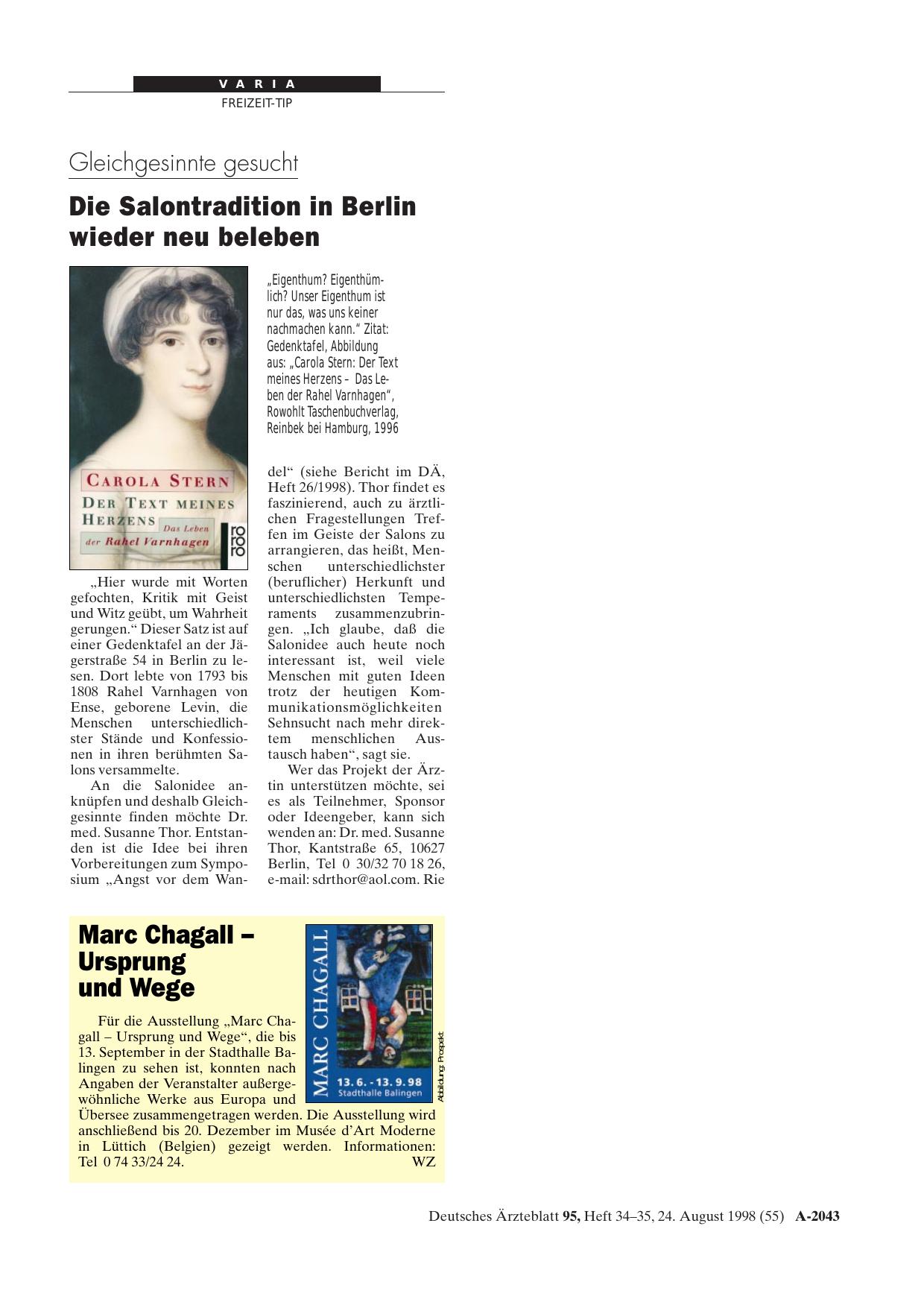 VARIA

FREIZEIT-TIP

Gleichgesinnte gesucht

Die Salontradition in Berlin wieder neu beleben

CAROLA STERN
DER TEXT MEINES HERZENS
Das Leben der Rahel Varnhagen
ro ro ro

„Eigenthum? Eigenthümlich? Unser Eigenthum ist nur das, was uns keiner nachmachen kann.“ Zitat: Gedenktafel, Abbildung aus: „Carola Stern: Der Text meines Herzens – Das Leben der Rahel Varnhagen“, Rowohlt Taschenbuchverlag, Reinbek bei Hamburg, 1996

„Hier wurde mit Worten gefochten, Kritik mit Geist und Witz geübt, um Wahrheit gerungen.“ Dieser Satz ist auf einer Gedenktafel an der Jägerstraße 54 in Berlin zu lesen. Dort lebte von 1793 bis 1808 Rahel Varnhagen von Ense, geborene Levin, die Menschen unterschiedlichster Stände und Konfessionen in ihren berühmten Salons versammelte.

An die Salonidee anknüpfen und deshalb Gleichgesinnte finden möchte Dr. med. Susanne Thor. Entstanden ist die Idee bei ihren Vorbereitungen zum Symposium „Angst vor dem Wandel“ (siehe Bericht im DÄ, Heft 26/1998). Thor findet es faszinierend, auch zu ärztlichen Fragestellungen Treffen im Geiste der Salons zu arrangieren, das heißt, Menschen unterschiedlichster (beruflicher) Herkunft und unterschiedlichsten Temperaments zusammenzubringen. „Ich glaube, daß die Salonidee auch heute noch interessant ist, weil viele Menschen mit guten Ideen trotz der heutigen Kommunikationsmöglichkeiten Sehnsucht nach mehr direktem menschlichen Austausch haben“, sagt sie.

Wer das Projekt der Ärztin unterstützen möchte, sei es als Teilnehmer, Sponsor oder Ideengeber, kann sich wenden an: Dr. med. Susanne Thor, Kantstraße 65, 10627 Berlin, Tel 0 30/32 70 18 26, e-mail: sdrthor@aol.com. Rie

Marc Chagall – Ursprung und Wege

MARC CHAGALL
13. 6. - 13. 9. 98
Stadthalle Balingen

Abbildung: Prospekt

Für die Ausstellung „Marc Chagall – Ursprung und Wege“, die bis 13. September in der Stadthalle Balingen zu sehen ist, konnten nach Angaben der Veranstalter außergewöhnliche Werke aus Europa und Übersee zusammengetragen werden. Die Ausstellung wird anschließend bis 20. Dezember im Musée d’Art Moderne in Lüttich (Belgien) gezeigt werden. Informationen: Tel 0 74 33/24 24. WZ

Deutsches Ärzteblatt 95, Heft 34–35, 24. August 1998 (55) A-2043